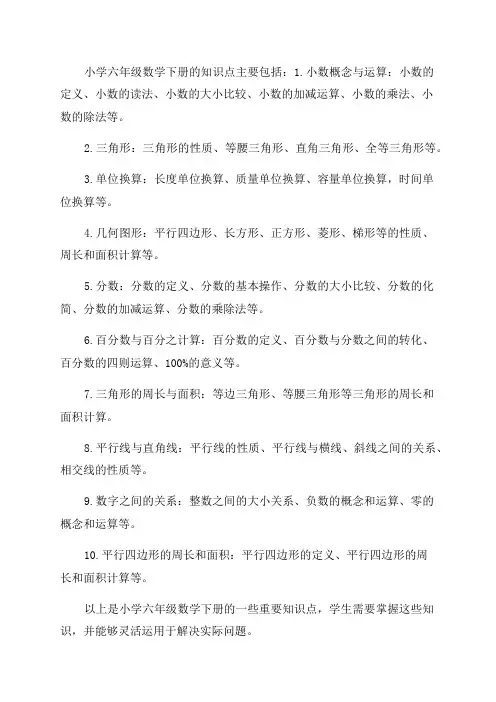 小学六年级数学下册的知识点主要包括：1.小数概念与运算：小数的定义、小数的读法、小数的大小比较、小数的加减运算、小数的乘法、小数的除法等。

2.三角形：三角形的性质、等腰三角形、直角三角形、全等三角形等。

3.单位换算：长度单位换算、质量单位换算、容量单位换算，时间单位换算等。

4.几何图形：平行四边形、长方形、正方形、菱形、梯形等的性质、周长和面积计算等。

5.分数：分数的定义、分数的基本操作、分数的大小比较、分数的化简、分数的加减运算、分数的乘除法等。

6.百分数与百分之计算：百分数的定义、百分数与分数之间的转化、百分数的四则运算、100%的意义等。

7.三角形的周长与面积：等边三角形、等腰三角形等三角形的周长和面积计算。

8.平行线与直角线：平行线的性质、平行线与横线、斜线之间的关系、相交线的性质等。

9.数字之间的关系：整数之间的大小关系、负数的概念和运算、零的概念和运算等。

10.平行四边形的周长和面积：平行四边形的定义、平行四边形的周长和面积计算等。

以上是小学六年级数学下册的一些重要知识点，学生需要掌握这些知识，并能够灵活运用于解决实际问题。